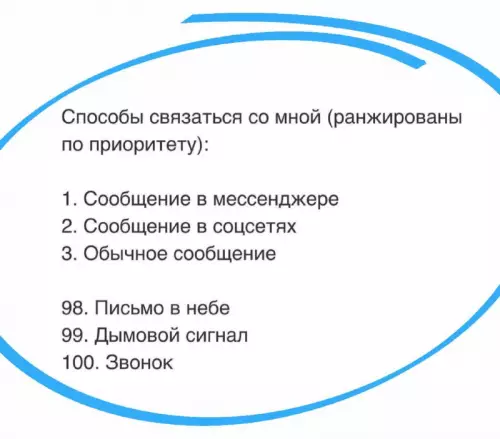 Способы связаться со мной (ранжированы по приоритету):

1. Сообщение в мессенджере
2. Сообщение в соцсетях
3. Обычное сообщение

98. Письмо в небе
99. Дымовой сигнал
100. Звонок